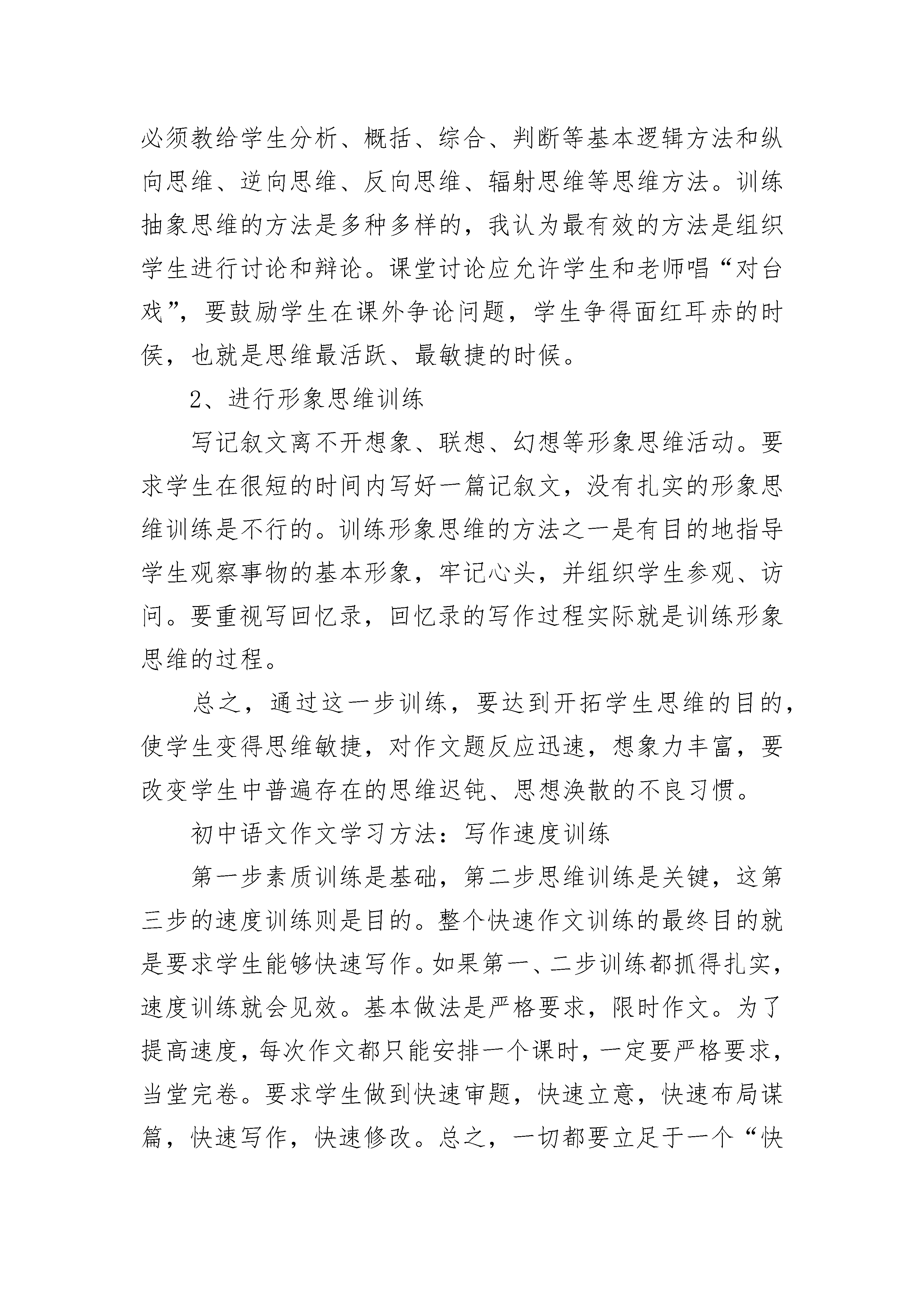 必须教给学生分析、概括、综合、判断等基本逻辑方法和纵向思维、逆向思维、反向思维、辐射思维等思维方法。训练抽象思维的方法是多种多样的，我认为最有效的方法是组织学生进行讨论和辩论。课堂讨论应允许学生和老师唱“对台戏”，要鼓励学生在课外争论问题，学生争得面红耳赤的时侯，也就是思维最活跃、最敏捷的时候。

2、进行形象思维训练

写记叙文离不开想象、联想、幻想等形象思维活动。要求学生在很短的时间内写好一篇记叙文，没有扎实的形象思维训练是不行的。训练形象思维的方法之一是有目的地指导学生观察事物的基本形象，牢记心头，并组织学生参观、访问。要重视写回忆录，回忆录的写作过程实际就是训练形象思维的过程。

总之，通过这一步训练，要达到开拓学生思维的目的，使学生变得思维敏捷，对作文题反应迅速，想象力丰富，要改变学生中普遍存在的思维迟钝、思想涣散的不良习惯。

初中语文作文学习方法：写作速度训练

第一步素质训练是基础，第二步思维训练是关键，这第三步的速度训练则是目的。整个快速作文训练的最终目的就是要求学生能够快速写作。如果第一、二步训练都抓得扎实，速度训练就会见效。基本做法是严格要求，限时作文。为了提高速度，每次作文都只能安排一个课时，一定要严格要求，当堂完卷。要求学生做到快速审题，快速立意，快速布局谋篇，快速写作，快速修改。总之，一切都要立足于一个“快